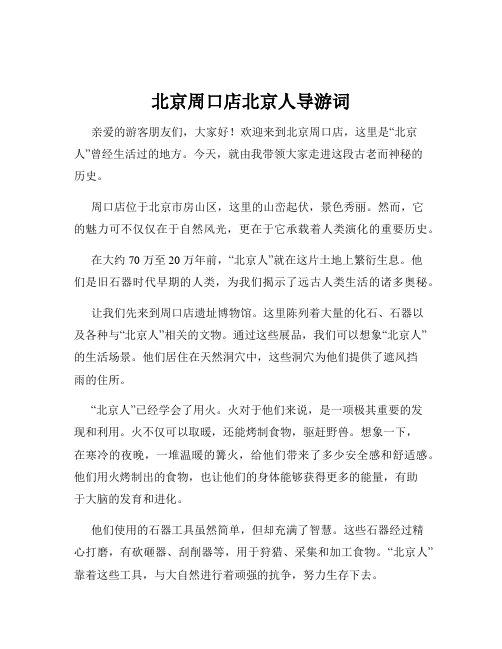 北京周口店北京人导游词

亲爱的游客朋友们，大家好！欢迎来到北京周口店，这里是“北京人”曾经生活过的地方。今天，就由我带领大家走进这段古老而神秘的历史。

周口店位于北京市房山区，这里的山峦起伏，景色秀丽。然而，它的魅力可不仅仅在于自然风光，更在于它承载着人类演化的重要历史。

在大约 70 万至 20 万年前，“北京人”就在这片土地上繁衍生息。他们是旧石器时代早期的人类，为我们揭示了远古人类生活的诸多奥秘。

让我们先来到周口店遗址博物馆。这里陈列着大量的化石、石器以及各种与“北京人”相关的文物。通过这些展品，我们可以想象“北京人”的生活场景。他们居住在天然洞穴中，这些洞穴为他们提供了遮风挡雨的住所。

“北京人”已经学会了用火。火对于他们来说，是一项极其重要的发现和利用。火不仅可以取暖，还能烤制食物，驱赶野兽。想象一下，在寒冷的夜晚，一堆温暖的篝火，给他们带来了多少安全感和舒适感。他们用火烤制出的食物，也让他们的身体能够获得更多的能量，有助于大脑的发育和进化。

他们使用的石器工具虽然简单，但却充满了智慧。这些石器经过精心打磨，有砍砸器、刮削器等，用于狩猎、采集和加工食物。“北京人”靠着这些工具，与大自然进行着顽强的抗争，努力生存下去。